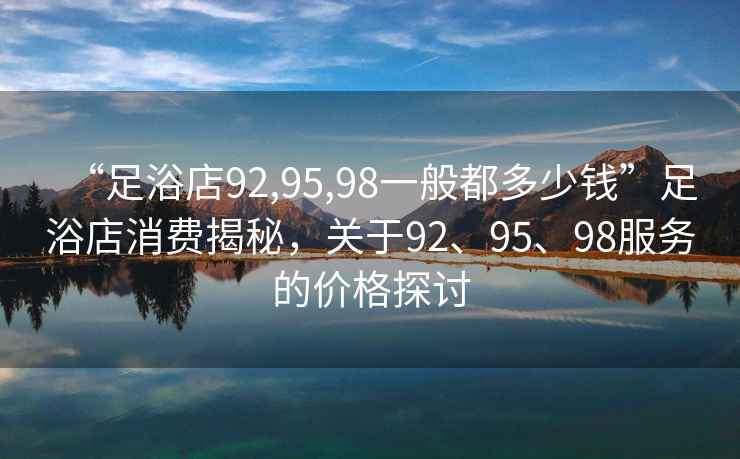 “足浴店92,95,98一般都多少钱”足浴店消费揭秘，关于92、95、98服务的价格探讨